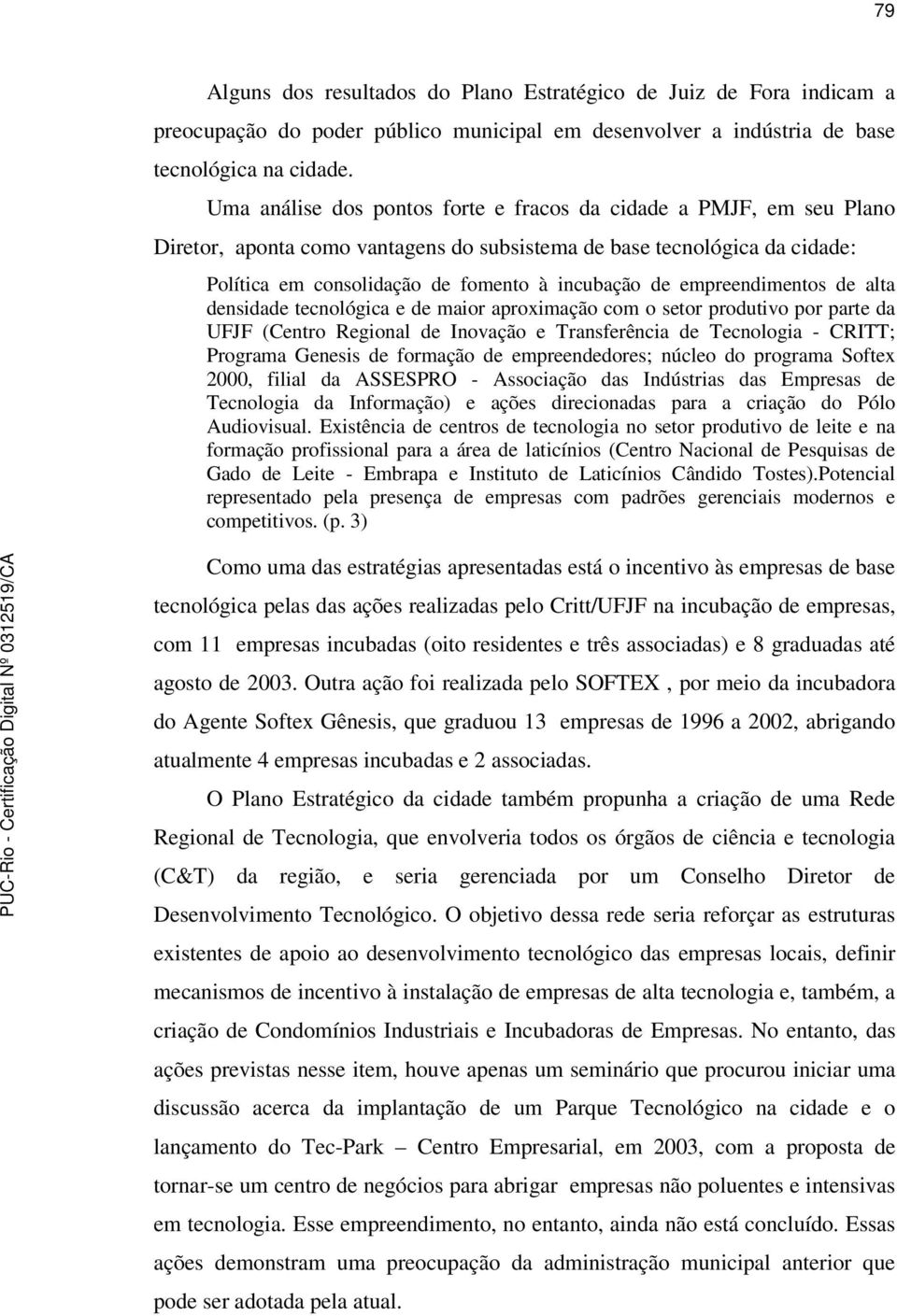 79

Alguns dos resultados do Plano Estratégico de Juiz de Fora indicam a preocupação do poder público municipal em desenvolver a indústria de base tecnológica na cidade.

Uma análise dos pontos forte e fracos da cidade a PMJF, em seu Plano Diretor, aponta como vantagens do subsistema de base tecnológica da cidade:

Política em consolidação de fomento à incubação de empreendimentos de alta densidade tecnológica e de maior aproximação com o setor produtivo por parte da UFJF (Centro Regional de Inovação e Transferência de Tecnologia - CRITT; Programa Genesis de formação de empreendedores; núcleo do programa Softex 2000, filial da ASSESPRO - Associação das Indústrias das Empresas de Tecnologia da Informação) e ações direcionadas para a criação do Pólo Audiovisual. Existência de centros de tecnologia no setor produtivo de leite e na formação profissional para a área de laticínios (Centro Nacional de Pesquisas de Gado de Leite - Embrapa e Instituto de Laticínios Cândido Tostes).Potencial representado pela presença de empresas com padrões gerenciais modernos e competitivos. (p. 3)

Como uma das estratégias apresentadas está o incentivo às empresas de base tecnológica pelas das ações realizadas pelo Critt/UFJF na incubação de empresas, com 11 empresas incubadas (oito residentes e três associadas) e 8 graduadas até agosto de 2003. Outra ação foi realizada pelo SOFTEX , por meio da incubadora do Agente Softex Gênesis, que graduou 13 empresas de 1996 a 2002, abrigando atualmente 4 empresas incubadas e 2 associadas.

O Plano Estratégico da cidade também propunha a criação de uma Rede Regional de Tecnologia, que envolveria todos os órgãos de ciência e tecnologia (C&T) da região, e seria gerenciada por um Conselho Diretor de Desenvolvimento Tecnológico. O objetivo dessa rede seria reforçar as estruturas existentes de apoio ao desenvolvimento tecnológico das empresas locais, definir mecanismos de incentivo à instalação de empresas de alta tecnologia e, também, a criação de Condomínios Industriais e Incubadoras de Empresas. No entanto, das ações previstas nesse item, houve apenas um seminário que procurou iniciar uma discussão acerca da implantação de um Parque Tecnológico na cidade e o lançamento do Tec-Park – Centro Empresarial, em 2003, com a proposta de tornar-se um centro de negócios para abrigar empresas não poluentes e intensivas em tecnologia. Esse empreendimento, no entanto, ainda não está concluído. Essas ações demonstram uma preocupação da administração municipal anterior que pode ser adotada pela atual.

PUC-Rio - Certificação Digital Nº 0312519/CA